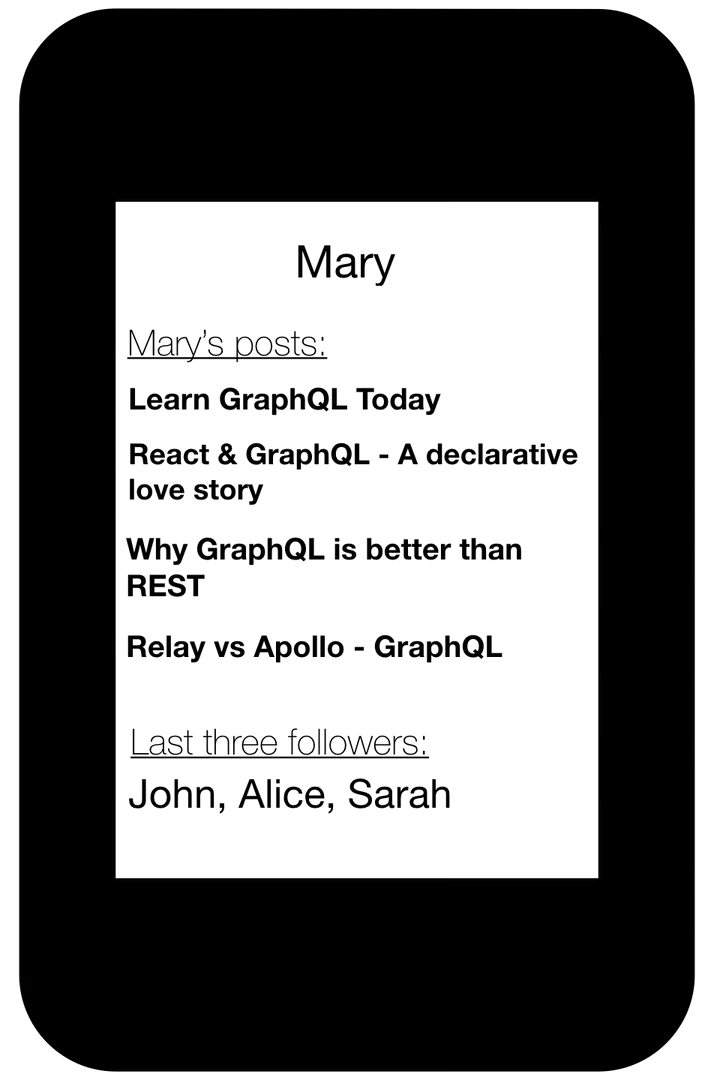 Mary

Mary's posts:

Learn GraphQL Today

React & GraphQL - A declarative love story

Why GraphQL is better than REST

Relay vs Apollo - GraphQL

Last three followers:

John, Alice, Sarah